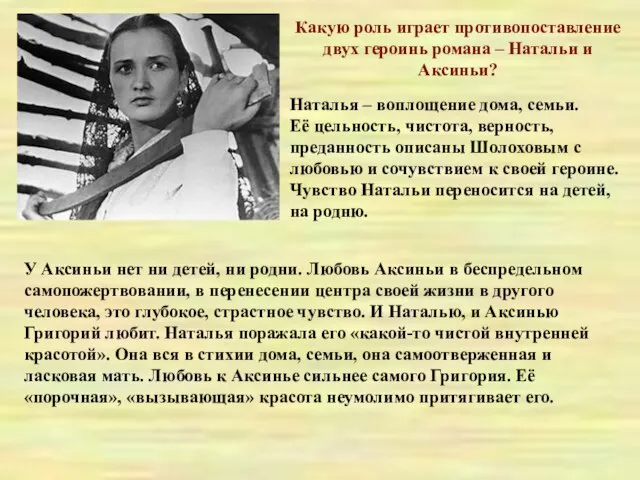 Какую роль играет противопоставление двух героинь романа – Натальи и Аксиньи?

Наталья – воплощение дома, семьи. Её цельность, чистота, верность, преданность описаны Шолоховым с любовью и сочувствием к своей героине. Чувство Натальи переносится на детей, на родню.

У Аксиньи нет ни детей, ни родни. Любовь Аксиньи в беспредельном самопожертвовании, в перенесении центра своей жизни в другого человека, это глубокое, страстное чувство. И Наталью, и Аксинью Григорий любит. Наталья поражала его «какой-то чистой внутренней красотой». Она вся в стихии дома, семьи, она самоотверженная и ласковая мать. Любовь к Аксинье сильнее самого Григория. Её «порочная», «вызывающая» красота неумолимо притягивает его.